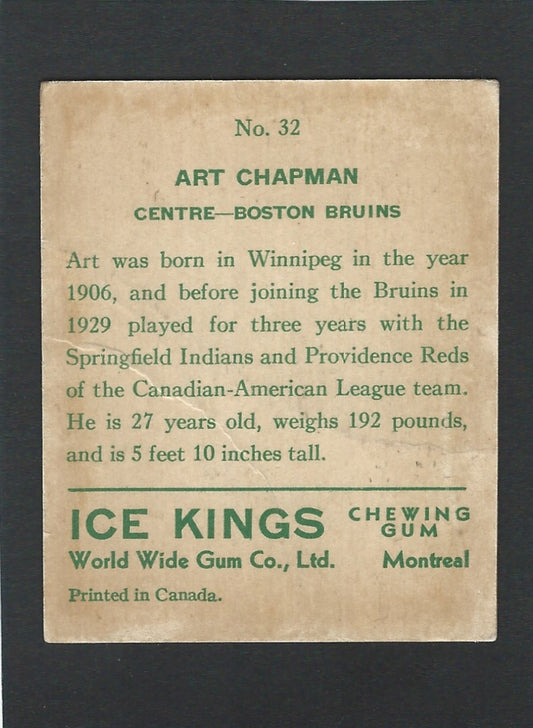 No. 32

ART CHAPMAN

CENTRE—BOSTON BRUINS

Art was born in Winnipeg in the year 1906, and before joining the Bruins in 1929 played for three years with the Springfield Indians and Providence Reds of the Canadian-American League team. He is 27 years old, weighs 192 pounds, and is 5 feet 10 inches tall.

ICE KINGS CHEWING GUM
World Wide Gum Co., Ltd. Montreal
Printed in Canada.